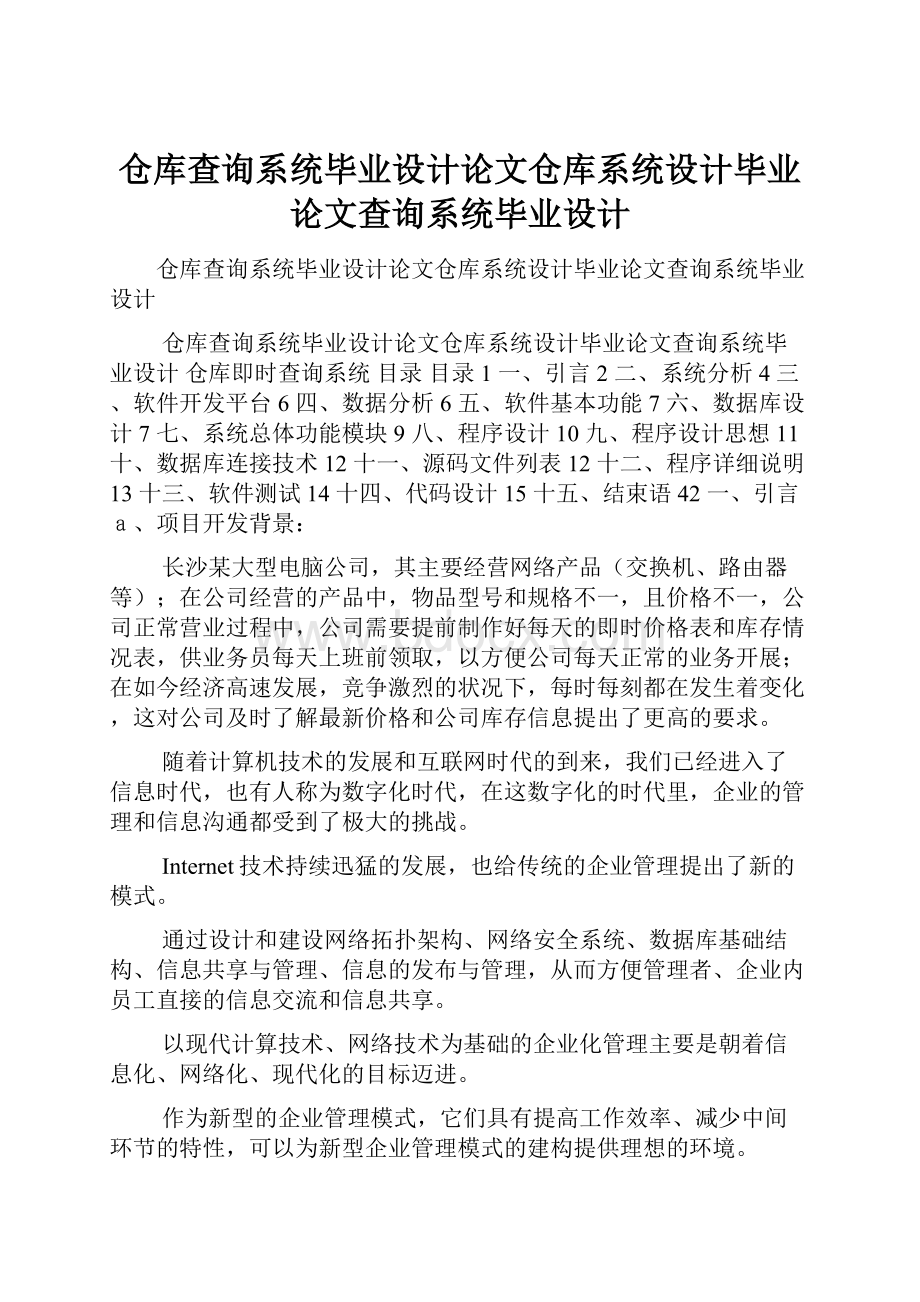 仓库查询系统毕业设计论文仓库系统设计毕业论文查询系统毕业设计

仓库查询系统毕业设计论文仓库系统设计毕业论文查询系统毕业设计

仓库查询系统毕业设计论文仓库系统设计毕业论文查询系统毕业设计 仓库即时查询系统 目录 目录 1 一、引言 2 二、系统分析 4 三、软件开发平台 6 四、数据分析 6 五、软件基本功能 7 六、数据库设计 7 七、系统总体功能模块 9 八、程序设计 10 九、程序设计思想 11 十、数据库连接技术 12 十一、源码文件列表 12 十二、程序详细说明 13 十三、软件测试 14 十四、代码设计 15 十五、结束语 42 一、引言 a、项目开发背景：

长沙某大型电脑公司，其主要经营网络产品（交换机、路由器等）；在公司经营的产品中，物品型号和规格不一，且价格不一，公司正常营业过程中，公司需要提前制作好每天的即时价格表和库存情况表，供业务员每天上班前领取，以方便公司每天正常的业务开展；在如今经济高速发展，竞争激烈的状况下，每时每刻都在发生着变化，这对公司及时了解最新价格和公司库存信息提出了更高的要求。

随着计算机技术的发展和互联网时代的到来，我们已经进入了信息时代，也有人称为数字化时代，在这数字化的时代里，企业的管理和信息沟通都受到了极大的挑战。

Internet 技术持续迅猛的发展，也给传统的企业管理提出了新的模式。

通过设计和建设网络拓扑架构、网络安全系统、数据库基础结构、信息共享与管理、信息的发布与管理，从而方便管理者、企业内员工直接的信息交流和信息共享。

以现代计算技术、网络技术为基础的企业化管理主要是朝着信息化、网络化、现代化的目标迈进。

作为新型的企业管理模式，它们具有提高工作效率、减少中间环节的特性，可以为新型企业管理模式的建构提供理想的环境。